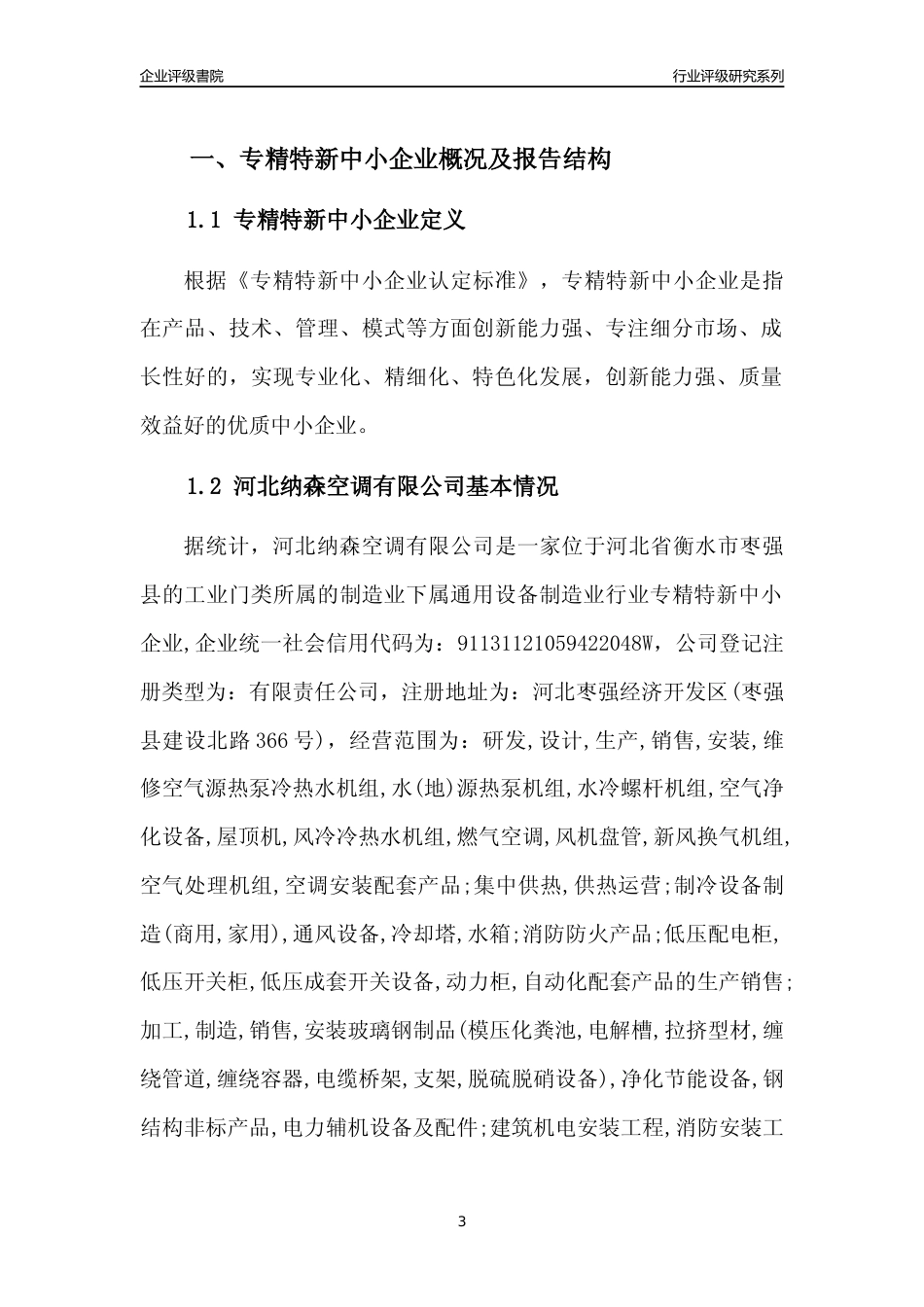 企业评级書院

行业评级研究系列

一、专精特新中小企业概况及报告结构

1.1 专精特新中小企业定义

根据《专精特新中小企业认定标准》，专精特新中小企业是指在产品、技术、管理、模式等方面创新能力强、专注细分市场、成长性好的，实现专业化、精细化、特色化发展，创新能力强、质量效益好的优质中小企业。

1.2 河北纳森空调有限公司基本情况

据统计，河北纳森空调有限公司是一家位于河北省衡水市枣强县的工业门类所属的制造业下属通用设备制造业行业专精特新中小企业,企业统一社会信用代码为：91131121059422048W，公司登记注册类型为：有限责任公司，注册地址为：河北枣强经济开发区(枣强县建设北路366号)，经营范围为：研发,设计,生产,销售,安装,维修空气源热泵冷热水机组,水(地)源热泵机组,水冷螺杆机组,空气净化设备,屋顶机,风冷冷热水机组,燃气空调,风机盘管,新风换气机组,空气处理机组,空调安装配套产品;集中供热,供热运营;制冷设备制造(商用,家用),通风设备,冷却塔,水箱;消防防火产品;低压配电柜,低压开关柜,低压成套开关设备,动力柜,自动化配套产品的生产销售;加工,制造,销售,安装玻璃钢制品(模压化粪池,电解槽,拉挤型材,缠绕管道,缠绕容器,电缆桥架,支架,脱硫脱硝设备),净化节能设备,钢结构非标产品,电力辅机设备及配件;建筑机电安装工程,消防安装工

3